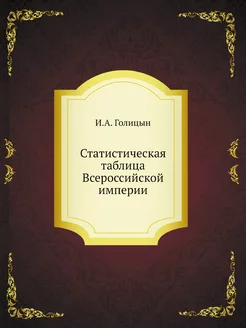 И.А. Голицын

Статистическая таблица Всероссийской империи